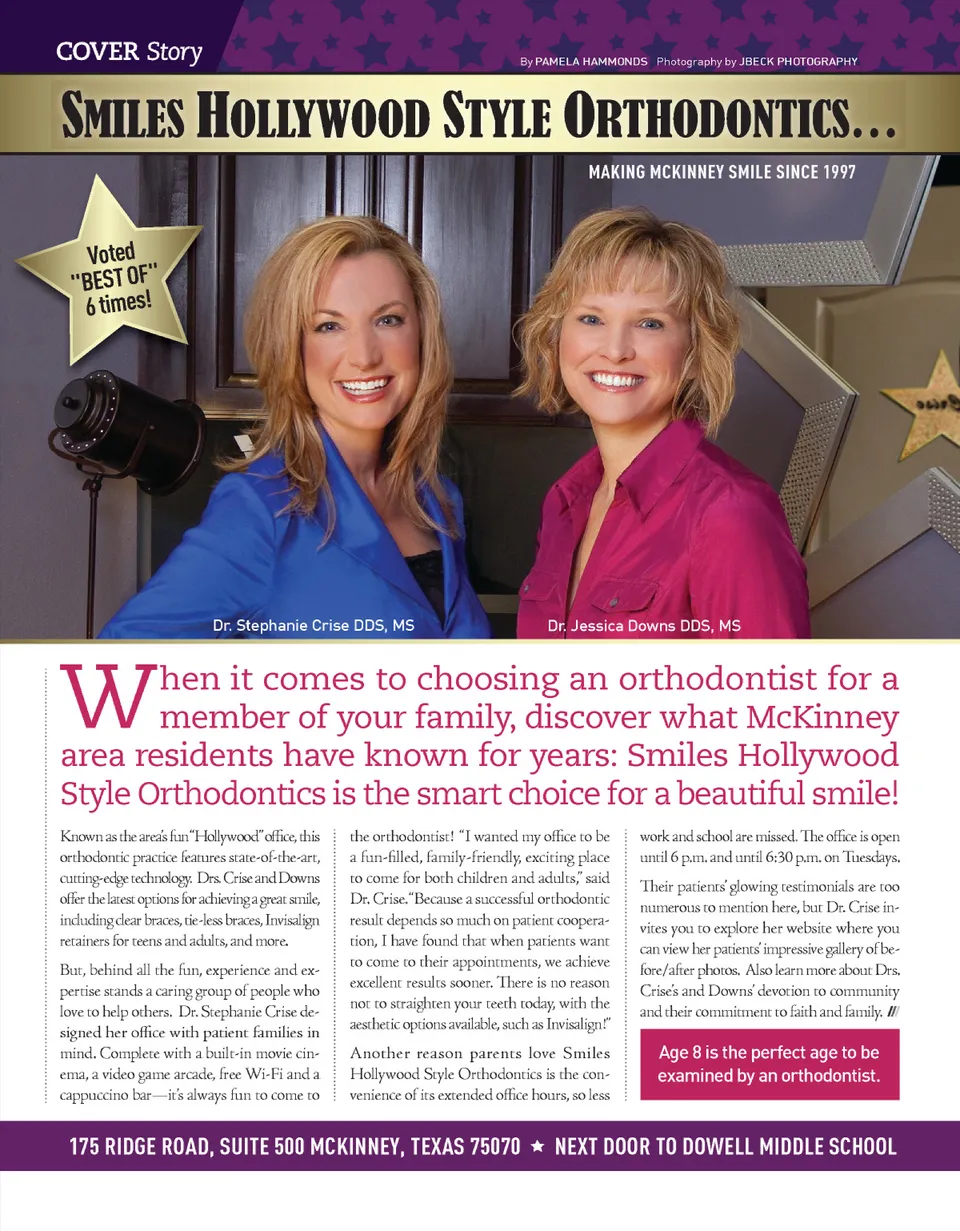 COVER Story

By PAMELA HAMMONDS Photography by JBECK PHOTOGRAPHY

SMILES HOLLYWOOD STYLE ORTHODONTICS...

MAKING MCKINNEY SMILE SINCE 1997

Voted "BEST OF" 6 times!

Dr. Stephanie Crise DDS, MS

Dr. Jessica Downs DDS, MS

When it comes to choosing an orthodontist for a member of your family, discover what McKinney area residents have known for years: Smiles Hollywood Style Orthodontics is the smart choice for a beautiful smile!

Known as the area's fun "Hollywood" office, this orthodontic practice features state-of-the-art, cutting-edge technology. Drs. Crise and Downs offer the latest options for achieving a great smile, including clear braces, tie-less braces, Invisalign retainers for teens and adults, and more.

But, behind all the fun, experience and expertise stands a caring group of people who love to help others. Dr. Stephanie Crise designed her office with patient families in mind. Complete with a built-in movie cinema, a video game arcade, free Wi-Fi and a cappuccino bar—it's always fun to come to the orthodontist! "I wanted my office to be a fun-filled, family-friendly, exciting place to come for both children and adults," said Dr. Crise. "Because a successful orthodontic result depends so much on patient cooperation, I have found that when patients want to come to their appointments, we achieve excellent results sooner. There is no reason not to straighten your teeth today, with the aesthetic options available, such as Invisalign!"

Another reason parents love Smiles Hollywood Style Orthodontics is the convenience of its extended office hours, so less work and school are missed. The office is open until 6 p.m. and until 6:30 p.m. on Tuesdays.

Their patients' glowing testimonials are too numerous to mention here, but Dr. Crise invites you to explore her website where you can view her patients' impressive gallery of before/after photos. Also learn more about Drs. Crise's and Downs' devotion to community and their commitment to faith and family.

Age 8 is the perfect age to be examined by an orthodontist.

175 RIDGE ROAD, SUITE 500 MCKINNEY, TEXAS 75070 ★ NEXT DOOR TO DOWELL MIDDLE SCHOOL